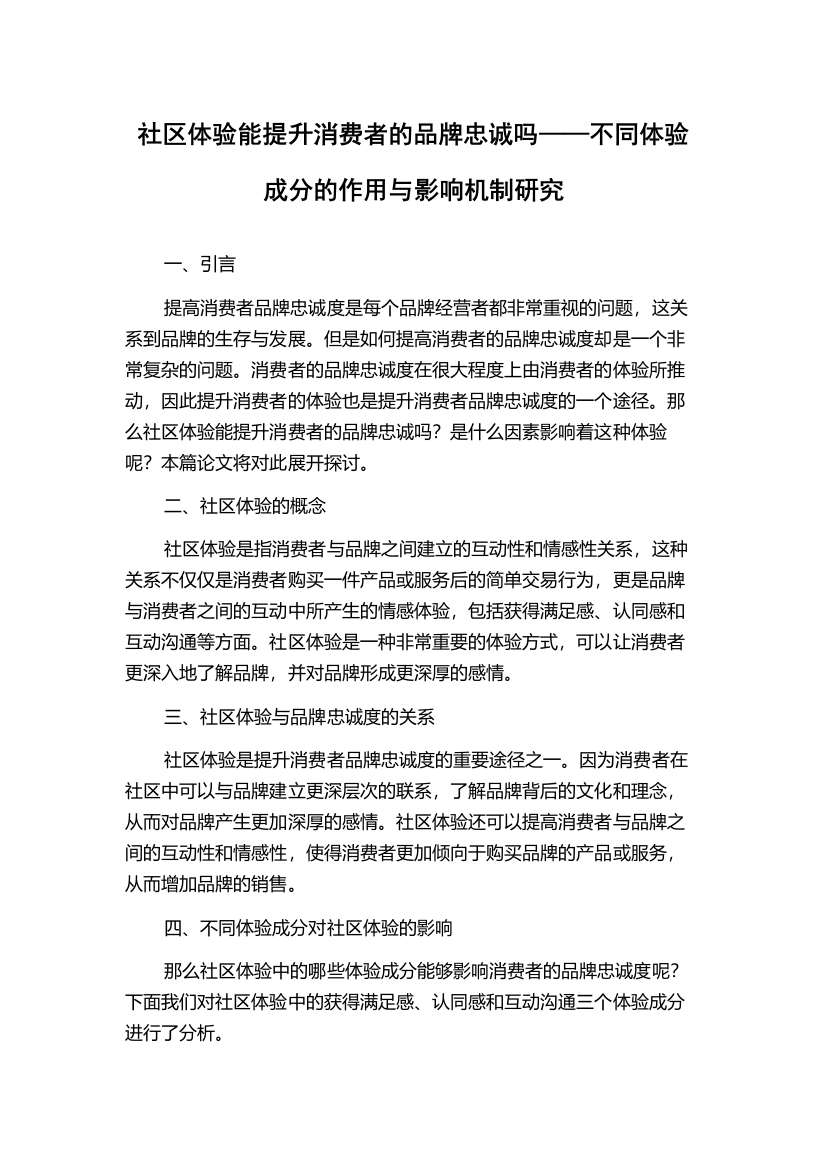 社区体验能提升消费者的品牌忠诚吗——不同体验成分的作用与影响机制研究

一、引言

提高消费者品牌忠诚度是每个品牌经营者都非常重视的问题，这关系到品牌的生存与发展。但是如何提高消费者的品牌忠诚度却是一个非常复杂的问题。消费者的品牌忠诚度在很大程度上由消费者的体验所推动，因此提升消费者的体验也是提升消费者品牌忠诚度的一个途径。那么社区体验能提升消费者的品牌忠诚吗？是什么因素影响着这种体验呢？本篇论文将对此展开探讨。

二、社区体验的概念

社区体验是指消费者与品牌之间建立的互动性和情感性关系，这种关系不仅仅是消费者购买一件产品或服务后的简单交易行为，更是品牌与消费者之间的互动中所产生的情感体验，包括获得满足感、认同感和互动沟通等方面。社区体验是一种非常重要的体验方式，可以让消费者更深入地了解品牌，并对品牌形成更深厚的感情。

三、社区体验与品牌忠诚度的关系

社区体验是提升消费者品牌忠诚度的重要途径之一。因为消费者在社区中可以与品牌建立更深层次的联系，了解品牌背后的文化和理念，从而对品牌产生更加深厚的感情。社区体验还可以提高消费者与品牌之间的互动性和情感性，使得消费者更加倾向于购买品牌的产品或服务，从而增加品牌的销售。

四、不同体验成分对社区体验的影响

那么社区体验中的哪些体验成分能够影响消费者的品牌忠诚度呢？下面我们对社区体验中的获得满足感、认同感和互动沟通三个体验成分进行了分析。